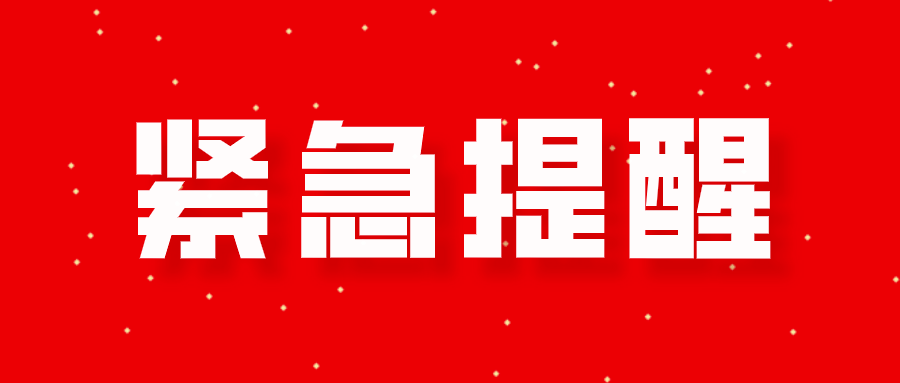 紧急提醒